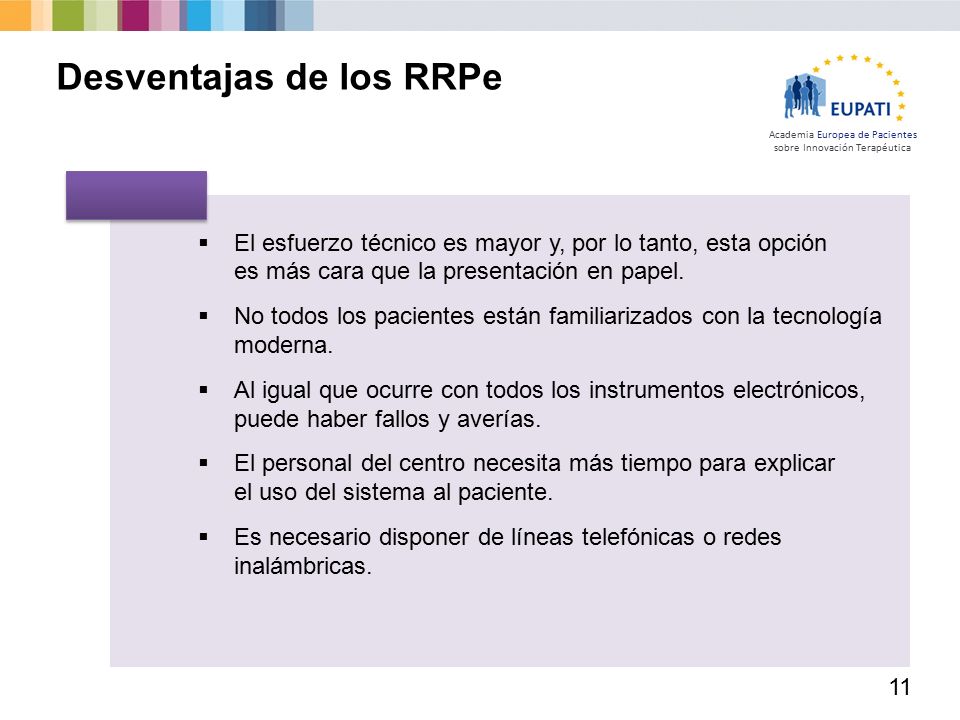 Desventajas de los RRPe

EUPATI
Academia Europea de Pacientes sobre Innovación Terapéutica

▪ El esfuerzo técnico es mayor y, por lo tanto, esta opción es más cara que la presentación en papel.

▪ No todos los pacientes están familiarizados con la tecnología moderna.

▪ Al igual que ocurre con todos los instrumentos electrónicos, puede haber fallos y averías.

▪ El personal del centro necesita más tiempo para explicar el uso del sistema al paciente.

▪ Es necesario disponer de líneas telefónicas o redes inalámbricas.

11